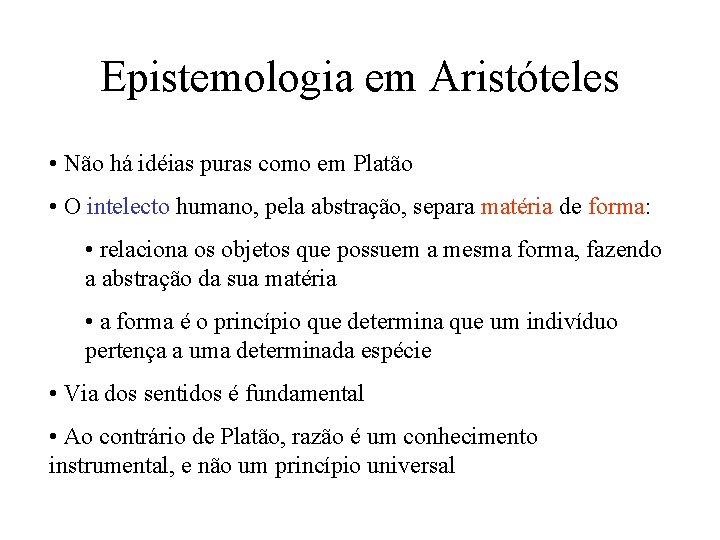 Epistemologia em Aristóteles

• Não há idéias puras como em Platão

• O intelecto humano, pela abstração, separa matéria de forma:

• relaciona os objetos que possuem a mesma forma, fazendo a abstração da sua matéria

• a forma é o princípio que determina que um indivíduo pertença a uma determinada espécie

• Via dos sentidos é fundamental

• Ao contrário de Platão, razão é um conhecimento instrumental, e não um princípio universal